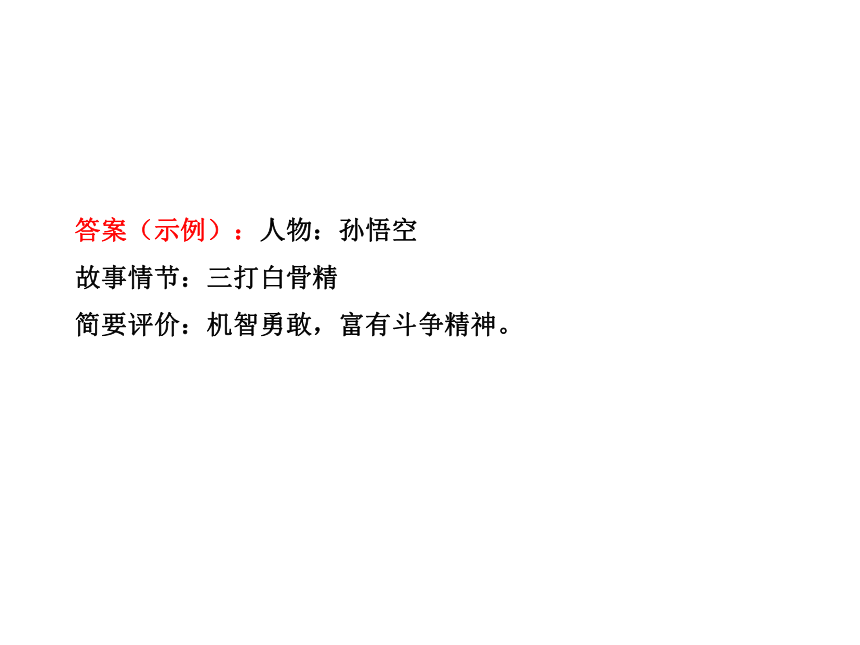 答案（示例）：人物：孙悟空
故事情节：三打白骨精
简要评价：机智勇敢，富有斗争精神。